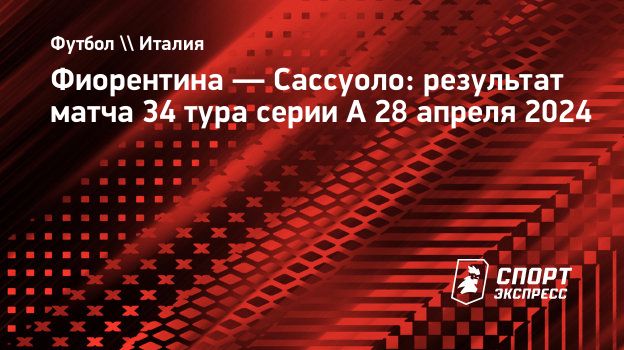 Футбол \\ Италия

Фиорентина — Сассуоло: результат матча 34 тура серии А 28 апреля 2024

СПОРТ ЭКСПРЕСС